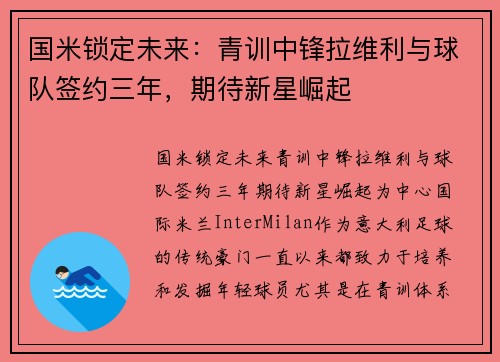 国米锁定未来：青训中锋拉维利与球队签约三年，期待新星崛起

国米锁定未来青训中锋拉维利与球队签约三年期待新星崛起为中心国际米兰InterMilan作为意大利足球的传统豪门一直以来都致力于培养和发掘年轻球员尤其是在青训体系